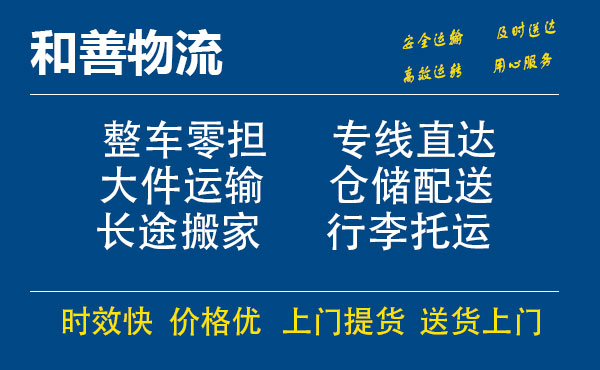 和善物流

安全运输　及时送达
高效运转　用心服务

整车零担　专线直达
大件运输　仓储配送
长途搬家　行李托运

时效快　价格优　上门提货　送货上门